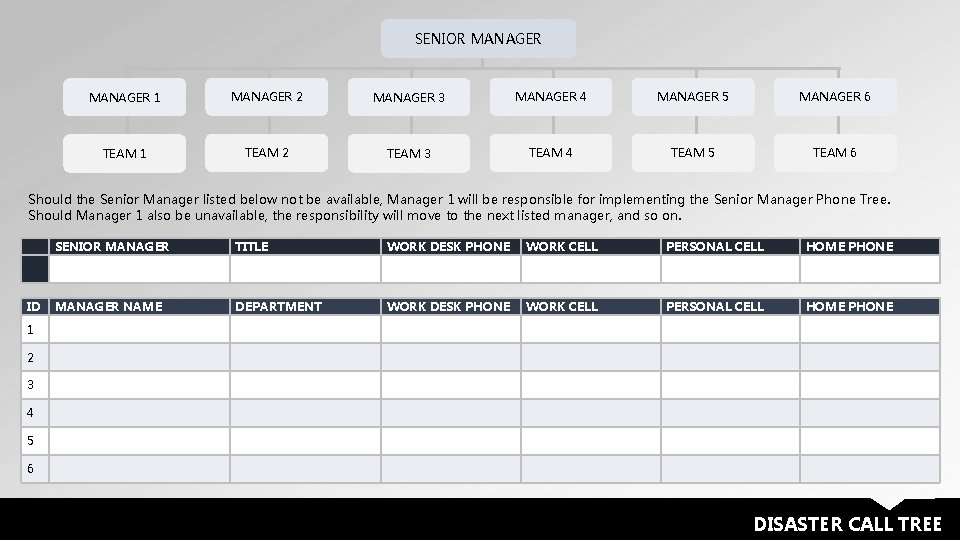 SENIOR MANAGER

MANAGER 1

MANAGER 2

MANAGER 3

MANAGER 4

MANAGER 5

MANAGER 6

TEAM 1

TEAM 2

TEAM 3

TEAM 4

TEAM 5

TEAM 6

Should the Senior Manager listed below not be available, Manager 1 will be responsible for implementing the Senior Manager Phone Tree. Should Manager 1 also be unavailable, the responsibility will move to the next listed manager, and so on.

| | SENIOR MANAGER | TITLE | WORK DESK PHONE | WORK CELL | PERSONAL CELL | HOME PHONE |
|---|---|---|---|---|---|---|
| | | | | | | |

| ID | MANAGER NAME | DEPARTMENT | WORK DESK PHONE | WORK CELL | PERSONAL CELL | HOME PHONE |
|---|---|---|---|---|---|---|
| 1 | | | | | | |
| 2 | | | | | | |
| 3 | | | | | | |
| 4 | | | | | | |
| 5 | | | | | | |
| 6 | | | | | | |

DISASTER CALL TREE